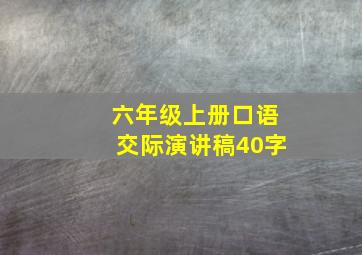 六年级上册口语交际演讲稿40字